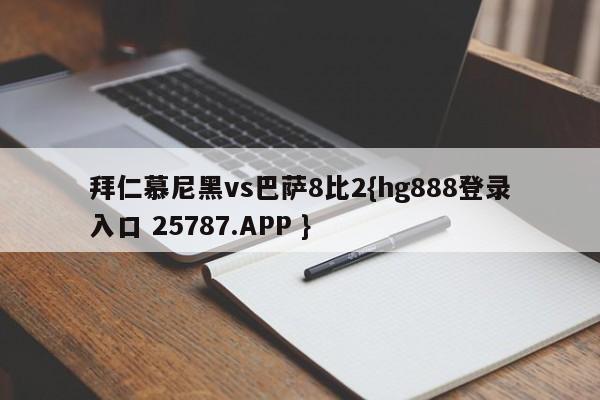 拜仁慕尼黑vs巴萨8比2{hg888登录入口 25787.APP }